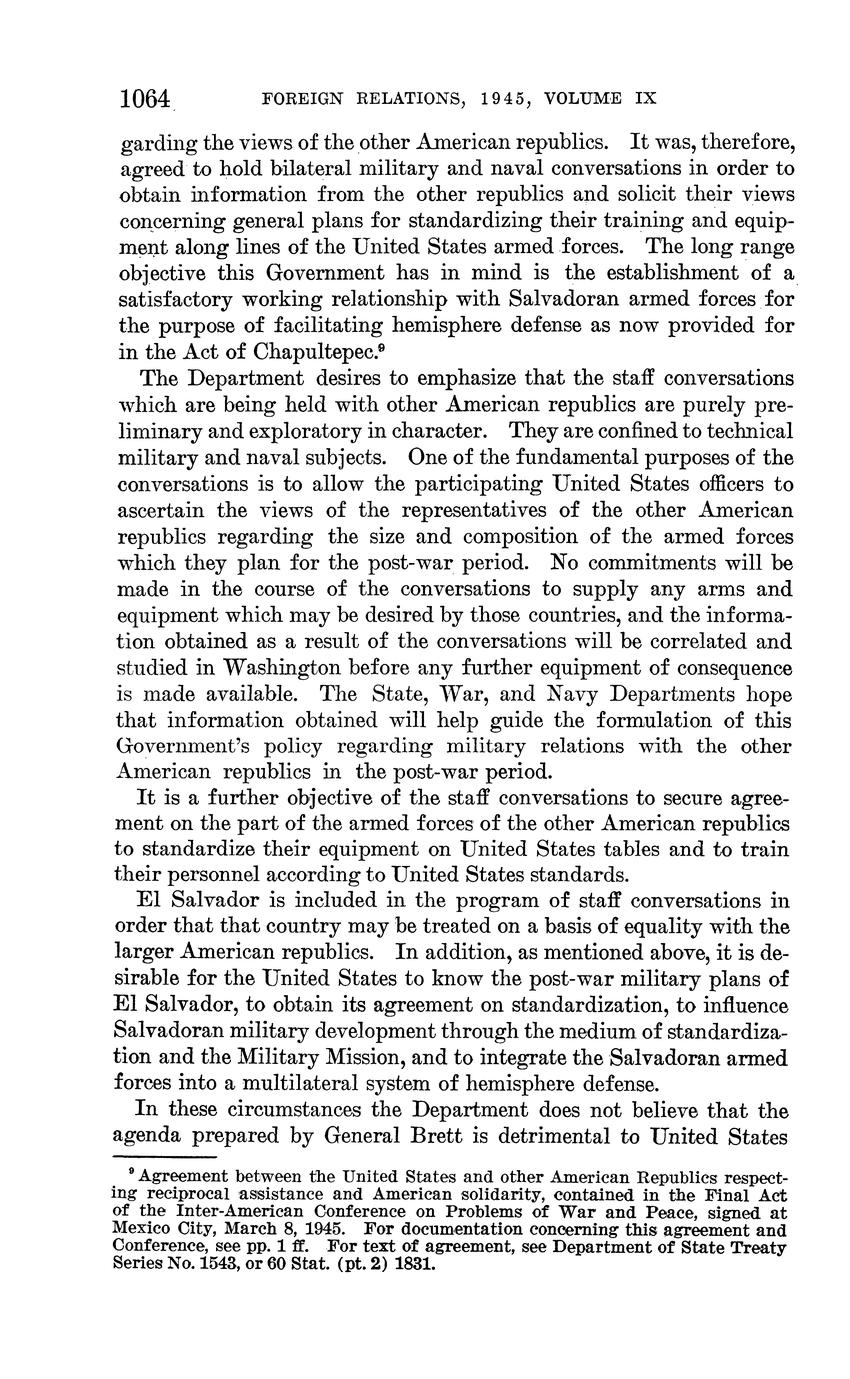 1064 FOREIGN RELATIONS, 1945, VOLUME IX

garding the views of the other American republics. It was, therefore, agreed to hold bilateral military and naval conversations in order to obtain information from the other republics and solicit their views concerning general plans for standardizing their training and equipment along lines of the United States armed forces. The long range objective this Government has in mind is the establishment of a satisfactory working relationship with Salvadoran armed forces for the purpose of facilitating hemisphere defense as now provided for in the Act of Chapultepec.$^9$

The Department desires to emphasize that the staff conversations which are being held with other American republics are purely preliminary and exploratory in character. They are confined to technical military and naval subjects. One of the fundamental purposes of the conversations is to allow the participating United States officers to ascertain the views of the representatives of the other American republics regarding the size and composition of the armed forces which they plan for the post-war period. No commitments will be made in the course of the conversations to supply any arms and equipment which may be desired by those countries, and the information obtained as a result of the conversations will be correlated and studied in Washington before any further equipment of consequence is made available. The State, War, and Navy Departments hope that information obtained will help guide the formulation of this Government's policy regarding military relations with the other American republics in the post-war period.

It is a further objective of the staff conversations to secure agreement on the part of the armed forces of the other American republics to standardize their equipment on United States tables and to train their personnel according to United States standards.

El Salvador is included in the program of staff conversations in order that that country may be treated on a basis of equality with the larger American republics. In addition, as mentioned above, it is desirable for the United States to know the post-war military plans of El Salvador, to obtain its agreement on standardization, to influence Salvadoran military development through the medium of standardization and the Military Mission, and to integrate the Salvadoran armed forces into a multilateral system of hemisphere defense.

In these circumstances the Department does not believe that the agenda prepared by General Brett is detrimental to United States

$^9$ Agreement between the United States and other American Republics respecting reciprocal assistance and American solidarity, contained in the Final Act of the Inter-American Conference on Problems of War and Peace, signed at Mexico City, March 8, 1945. For documentation concerning this agreement and Conference, see pp. 1 ff. For text of agreement, see Department of State Treaty Series No. 1543, or 60 Stat. (pt. 2) 1831.